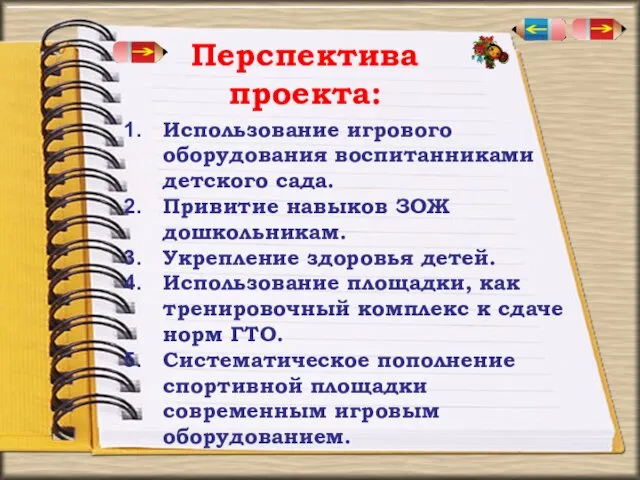 Перспектива проекта:

1. Использование игрового оборудования воспитанниками детского сада.
2. Привитие навыков ЗОЖ дошкольникам.
3. Укрепление здоровья детей.
4. Использование площадки, как тренировочный комплекс к сдаче норм ГТО.
5. Систематическое пополнение спортивной площадки современным игровым оборудованием.